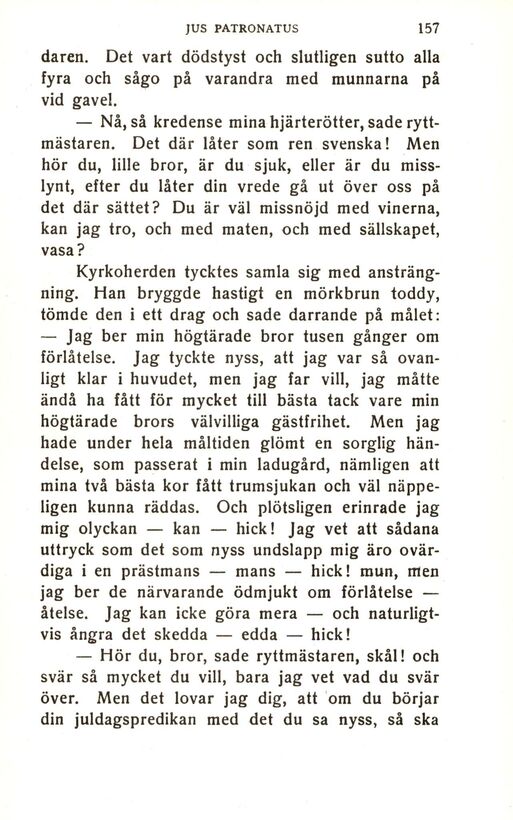 JUS PATRONATUS 157

daren. Det vart dödstyst och slutligen sutto alla fyra och sågo på varandra med munnarna på vid gavel.

— Nå, så kredense mina hjärterötter, sade ryttmästaren. Det där låter som ren svenska! Men hör du, lille bror, är du sjuk, eller är du misslynt, efter du låter din vrede gå ut över oss på det där sättet? Du är väl missnöjd med vinerna, kan jag tro, och med maten, och med sällskapet, vasa?

Kyrkoherden tycktes samla sig med ansträngning. Han bryggde hastigt en mörkbrun toddy, tömde den i ett drag och sade darrande på målet:

— Jag ber min högtärade bror tusen gånger om förlåtelse. Jag tyckte nyss, att jag var så ovanligt klar i huvudet, men jag far vill, jag måtte ändå ha fått för mycket till bästa tack vare min högtärade brors välvilliga gästfrihet. Men jag hade under hela måltiden glömt en sorglig händelse, som passerat i min ladugård, nämligen att mina två bästa kor fått trumsjukan och väl näppeligen kunna räddas. Och plötsligen erinrade jag mig olyckan — kan — hick! Jag vet att sådana uttryck som det som nyss undslapp mig äro ovärdiga i en prästmans — mans — hick! mun, men jag ber de närvarande ödmjukt om förlåtelse — åtelse. Jag kan icke göra mera — och naturligtvis ångra det skedda — edda — hick!

— Hör du, bror, sade ryttmästaren, skål! och svär så mycket du vill, bara jag vet vad du svär över. Men det lovar jag dig, att om du börjar din juldagspredikan med det du sa nyss, så ska